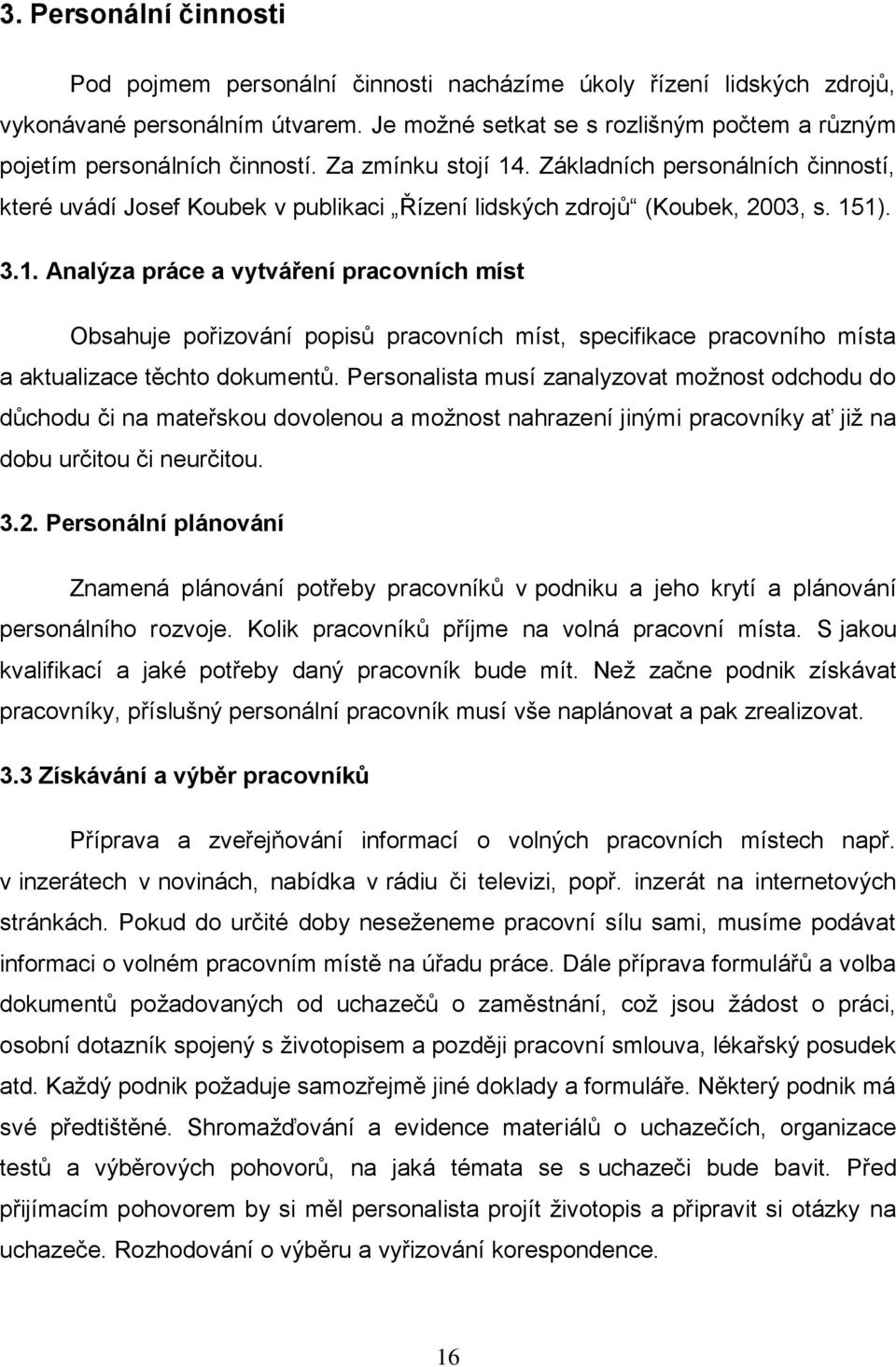 3. Personální činnosti

Pod pojmem personální činnosti nacházíme úkoly řízení lidských zdrojů, vykonávané personálním útvarem. Je možné setkat se s rozlišným počtem a různým pojetím personálních činností. Za zmínku stojí 14. Základních personálních činností, které uvádí Josef Koubek v publikaci „Řízení lidských zdrojů“ (Koubek, 2003, s. 151).

3.1. Analýza práce a vytváření pracovních míst

Obsahuje pořizování popisů pracovních míst, specifikace pracovního místa a aktualizace těchto dokumentů. Personalista musí zanalyzovat možnost odchodu do důchodu či na mateřskou dovolenou a možnost nahrazení jinými pracovníky ať již na dobu určitou či neurčitou.

3.2. Personální plánování

Znamená plánování potřeby pracovníků v podniku a jeho krytí a plánování personálního rozvoje. Kolik pracovníků příjme na volná pracovní místa. S jakou kvalifikací a jaké potřeby daný pracovník bude mít. Než začne podnik získávat pracovníky, příslušný personální pracovník musí vše naplánovat a pak zrealizovat.

3.3 Získávání a výběr pracovníků

Příprava a zveřejňování informací o volných pracovních místech např. v inzerátech v novinách, nabídka v rádiu či televizi, popř. inzerát na internetových stránkách. Pokud do určité doby neseženeme pracovní sílu sami, musíme podávat informaci o volném pracovním místě na úřadu práce. Dále příprava formulářů a volba dokumentů požadovaných od uchazečů o zaměstnání, což jsou žádost o práci, osobní dotazník spojený s životopisem a později pracovní smlouva, lékařský posudek atd. Každý podnik požaduje samozřejmě jiné doklady a formuláře. Některý podnik má své předtištěné. Shromažďování a evidence materiálů o uchazečích, organizace testů a výběrových pohovorů, na jaká témata se s uchazeči bude bavit. Před přijímacím pohovorem by si měl personalista projít životopis a připravit si otázky na uchazeče. Rozhodování o výběru a vyřizování korespondence.

16